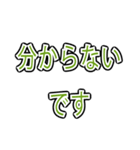 分からない
です